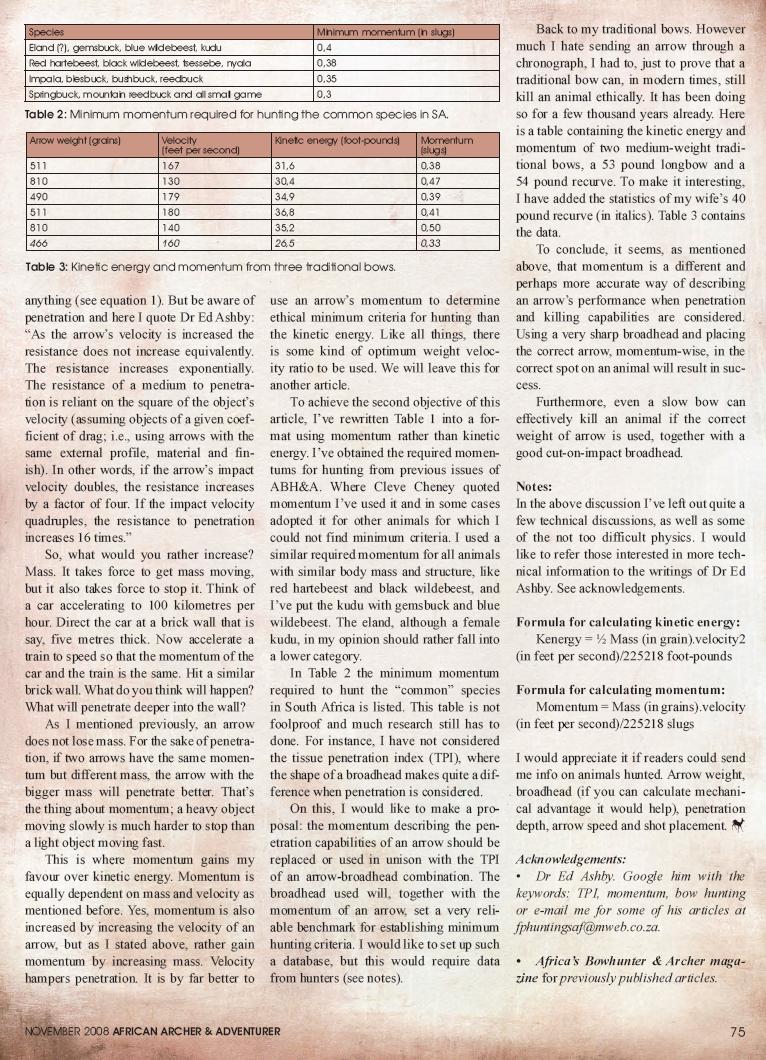 | Species | Minimum momentum (in slugs) |
|---|---|
| Eland (?), gemsbuck, blue wildebeest, kudu | 0,4 |
| Red hartebeest, black wildebeest, tsessebe, nyala | 0,38 |
| Impala, blesbuck, bushbuck, reedbuck | 0,35 |
| Springbuck, mountain reedbuck and all small game | 0,3 |

Table 2: Minimum momentum required for hunting the common species in SA.

| Arrow weight (grains) | Velocity (feet per second) | Kinetic energy (foot-pounds) | Momentum (slugs) |
|---|---|---|---|
| 511 | 167 | 31,6 | 0,38 |
| 810 | 130 | 30,4 | 0,47 |
| 490 | 179 | 34,9 | 0,39 |
| 511 | 180 | 36,8 | 0,41 |
| 810 | 140 | 35,2 | 0,50 |
| 466 | 160 | 26,5 | 0,33 |

Table 3: Kinetic energy and momentum from three traditional bows.

anything (see equation 1). But be aware of penetration and here I quote Dr Ed Ashby: "As the arrow's velocity is increased the resistance does not increase equivalently. The resistance increases exponentially. The resistance of a medium to penetration is reliant on the square of the object's velocity (assuming objects of a given coefficient of drag; i.e., using arrows with the same external profile, material and finish). In other words, if the arrow's impact velocity doubles, the resistance increases by a factor of four. If the impact velocity quadruples, the resistance to penetration increases 16 times."

So, what would you rather increase? Mass. It takes force to get mass moving, but it also takes force to stop it. Think of a car accelerating to 100 kilometres per hour. Direct the car at a brick wall that is say, five metres thick. Now accelerate a train to speed so that the momentum of the car and the train is the same. Hit a similar brick wall. What do you think will happen? What will penetrate deeper into the wall?

As I mentioned previously, an arrow does not lose mass. For the sake of penetration, if two arrows have the same momentum but different mass, the arrow with the bigger mass will penetrate better. That's the thing about momentum; a heavy object moving slowly is much harder to stop than a light object moving fast.

This is where momentum gains my favour over kinetic energy. Momentum is equally dependent on mass and velocity as mentioned before. Yes, momentum is also increased by increasing the velocity of an arrow, but as I stated above, rather gain momentum by increasing mass. Velocity hampers penetration. It is by far better to use an arrow's momentum to determine ethical minimum criteria for hunting than the kinetic energy. Like all things, there is some kind of optimum weight velocity ratio to be used. We will leave this for another article.

To achieve the second objective of this article, I've rewritten Table 1 into a format using momentum rather than kinetic energy. I've obtained the required momentums for hunting from previous issues of ABH&A. Where Cleve Cheney quoted momentum I've used it and in some cases adopted it for other animals for which I could not find minimum criteria. I used a similar required momentum for all animals with similar body mass and structure, like red hartebeest and black wildebeest, and I've put the kudu with gemsbuck and blue wildebeest. The eland, although a female kudu, in my opinion should rather fall into a lower category.

In Table 2 the minimum momentum required to hunt the "common" species in South Africa is listed. This table is not foolproof and much research still has to done. For instance, I have not considered the tissue penetration index (TPI), where the shape of a broadhead makes quite a difference when penetration is considered.

On this, I would like to make a proposal: the momentum describing the penetration capabilities of an arrow should be replaced or used in unison with the TPI of an arrow-broadhead combination. The broadhead used will, together with the momentum of an arrow, set a very reliable benchmark for establishing minimum hunting criteria. I would like to set up such a database, but this would require data from hunters (see notes).

Back to my traditional bows. However much I hate sending an arrow through a chronograph, I had to, just to prove that a traditional bow can, in modern times, still kill an animal ethically. It has been doing so for a few thousand years already. Here is a table containing the kinetic energy and momentum of two medium-weight traditional bows, a 53 pound longbow and a 54 pound recurve. To make it interesting, I have added the statistics of my wife's 40 pound recurve (in italics). Table 3 contains the data.

To conclude, it seems, as mentioned above, that momentum is a different and perhaps more accurate way of describing an arrow's performance when penetration and killing capabilities are considered. Using a very sharp broadhead and placing the correct arrow, momentum-wise, in the correct spot on an animal will result in success.

Furthermore, even a slow bow can effectively kill an animal if the correct weight of arrow is used, together with a good cut-on-impact broadhead.

Notes:
In the above discussion I've left out quite a few technical discussions, as well as some of the not too difficult physics. I would like to refer those interested in more technical information to the writings of Dr Ed Ashby. See acknowledgements.

Formula for calculating kinetic energy:
Kenergy = ½ Mass (in grain).velocity2 (in feet per second)/225218 foot-pounds

Formula for calculating momentum:
Momentum = Mass (in grains).velocity (in feet per second)/225218 slugs

I would appreciate it if readers could send me info on animals hunted. Arrow weight, broadhead (if you can calculate mechanical advantage it would help), penetration depth, arrow speed and shot placement.

Acknowledgements:
• Dr Ed Ashby. Google him with the keywords: TPI, momentum, bow hunting or e-mail me for some of his articles at fphuntingsaf@mweb.co.za.

• Africa's Bowhunter & Archer magazine for previously published articles.

NOVEMBER 2008 AFRICAN ARCHER & ADVENTURER 75